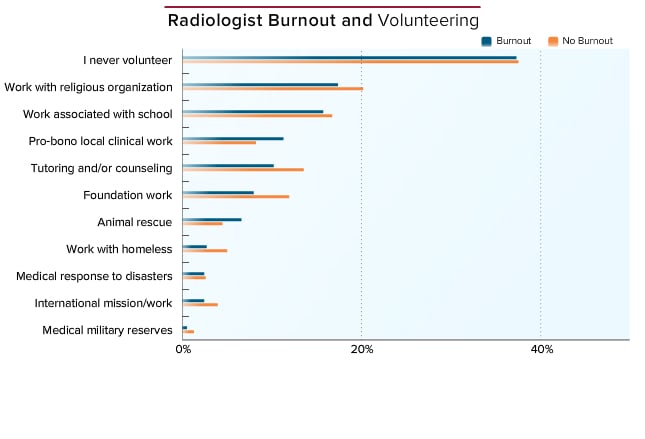 Radiologist Burnout and Volunteering

Burnout
No Burnout

I never volunteer
Work with religious organization
Work associated with school
Pro-bono local clinical work
Tutoring and/or counseling
Foundation work
Animal rescue
Work with homeless
Medical response to disasters
International mission/work
Medical military reserves

0%
20%
40%